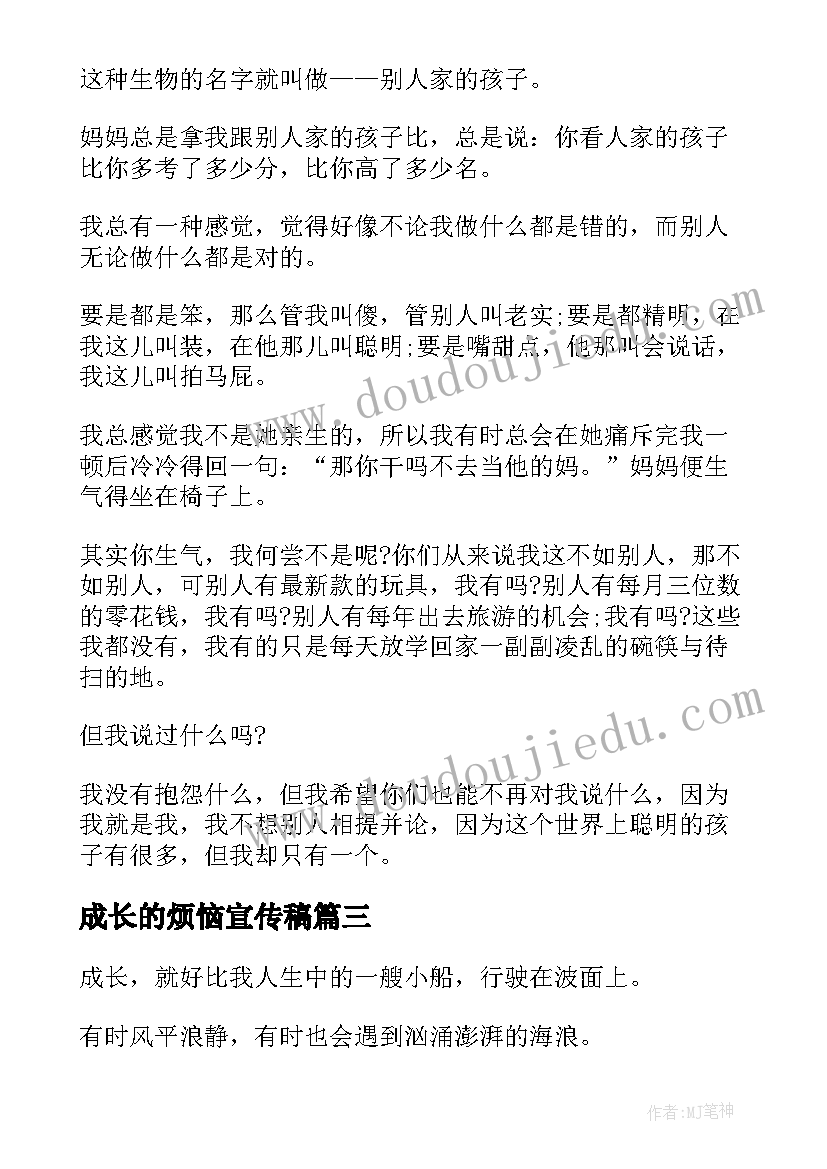 这种生物的名字就叫做——别人家的孩子。

妈妈总是拿我跟别人家的孩子比，总是说：你看人家的孩子比你多考了多少分，比你高了多少名。

我总有一种感觉，觉得好像不论我做什么都是错的，而别人无论做什么都是对的。

要是都是笨，那么管我叫傻，管别人叫老实;要是都精明，在我这儿叫装，在他那儿叫聪明;要是嘴甜点，他那叫会说话，我这儿叫拍马屁。

我总感觉我不是她亲生的，所以我有时总会在她痛斥完我一顿后冷冷得回一句：“那你干吗不去当他的妈。”妈妈便生气得坐在椅子上。

其实你生气，我何尝不是呢?你们从来说我这不如别人，那不如别人，可别人有最新款的玩具，我有吗?别人有每月三位数的零花钱，我有吗?别人有每年出去旅游的机会;我有吗?这些我都没有，我有的只是每天放学回家一副副凌乱的碗筷与待扫的地。

但我说过什么吗?

我没有抱怨什么，但我希望你们也能不再对我说什么，因为我就是我，我不想别人相提并论，因为这个世界上聪明的孩子有很多，但我却只有一个。

成长的烦恼宣传稿篇三

成长，就好比我人生中的一艘小船，行驶在波面上。

有时风平浪静，有时也会遇到汹涌澎湃的海浪。

www.doudoujiedu.com

www.doudoujiedu.com

作者:MJ笔神